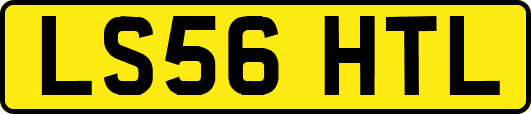 LS56 HTL